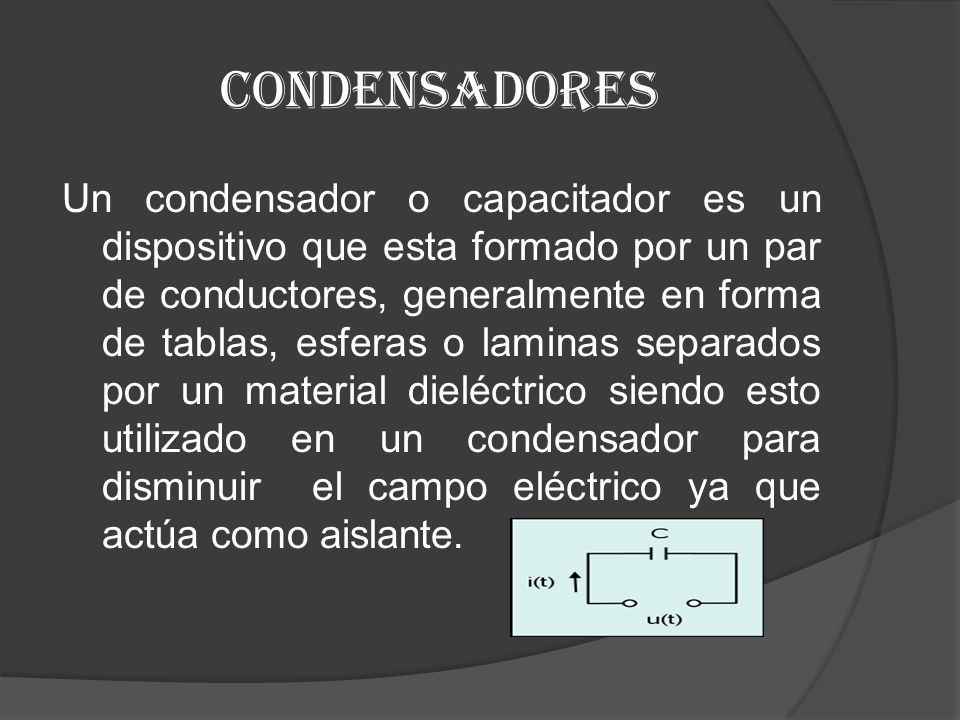 CONDENSADORES

Un condensador o capacitador es un dispositivo que esta formado por un par de conductores, generalmente en forma de tablas, esferas o laminas separados por un material dieléctrico siendo esto utilizado en un condensador para disminuir el campo eléctrico ya que actúa como aislante.

C
i(t)
u(t)